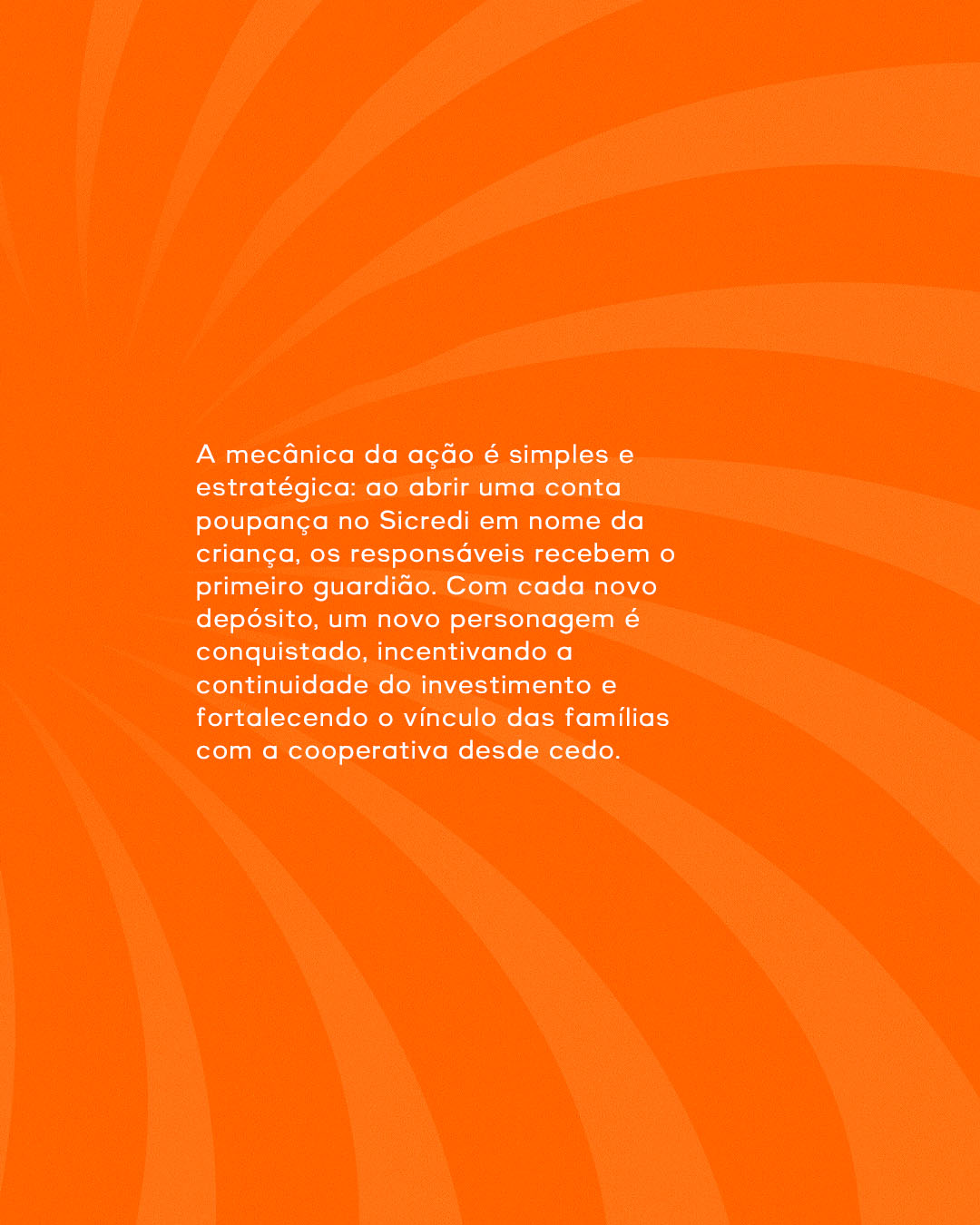 A mecânica da ação é simples e estratégica: ao abrir uma conta poupança no Sicredi em nome da criança, os responsáveis recebem o primeiro guardião. Com cada novo depósito, um novo personagem é conquistado, incentivando a continuidade do investimento e fortalecendo o vínculo das famílias com a cooperativa desde cedo.